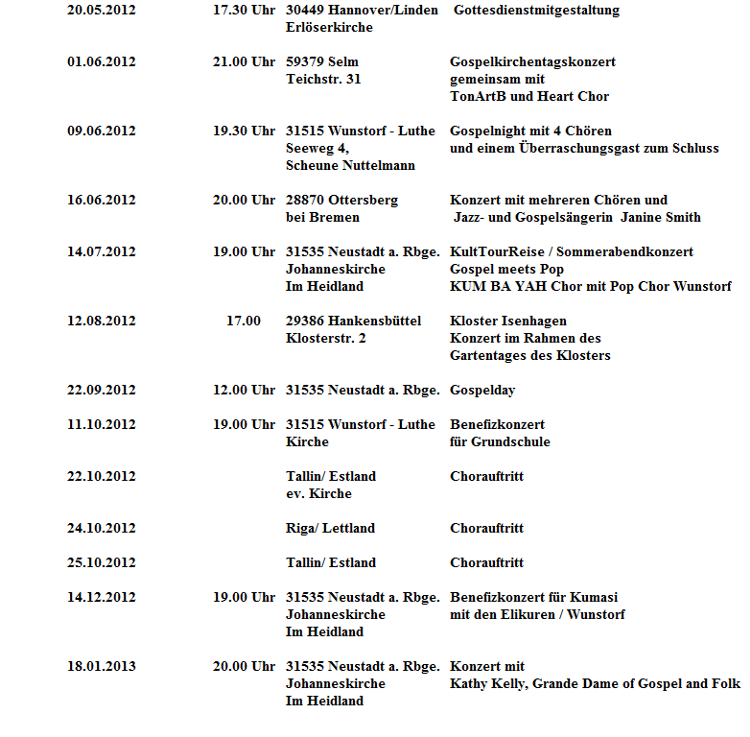 | | | | |
|---|---|---|---|
| 20.05.2012 | 17.30 Uhr | 30449 Hannover/Linden Erlöserkirche | Gottesdienstmitgestaltung |
| 01.06.2012 | 21.00 Uhr | 59379 Selm Teichstr. 31 | Gospelkirchentagskonzert gemeinsam mit TonArtB und Heart Chor |
| 09.06.2012 | 19.30 Uhr | 31515 Wunstorf - Luthe Seeweg 4, Scheune Nuttelmann | Gospelnight mit 4 Chören und einem Überraschungsgast zum Schluss |
| 16.06.2012 | 20.00 Uhr | 28870 Ottersberg bei Bremen | Konzert mit mehreren Chören und Jazz- und Gospelsängerin Janine Smith |
| 14.07.2012 | 19.00 Uhr | 31535 Neustadt a. Rbge. Johanneskirche Im Heidland | KultTourReise / Sommerabendkonzert Gospel meets Pop KUM BA YAH Chor mit Pop Chor Wunstorf |
| 12.08.2012 | 17.00 | 29386 Hankensbüttel Klosterstr. 2 | Kloster Isenhagen Konzert im Rahmen des Gartentages des Klosters |
| 22.09.2012 | 12.00 Uhr | 31535 Neustadt a. Rbge. | Gospelday |
| 11.10.2012 | 19.00 Uhr | 31515 Wunstorf - Luthe Kirche | Benefizkonzert für Grundschule |
| 22.10.2012 | | Tallin/ Estland ev. Kirche | Chorauftritt |
| 24.10.2012 | | Riga/ Lettland | Chorauftritt |
| 25.10.2012 | | Tallin/ Estland | Chorauftritt |
| 14.12.2012 | 19.00 Uhr | 31535 Neustadt a. Rbge. Johanneskirche Im Heidland | Benefizkonzert für Kumasi mit den Elikuren / Wunstorf |
| 18.01.2013 | 20.00 Uhr | 31535 Neustadt a. Rbge. Johanneskirche Im Heidland | Konzert mit Kathy Kelly, Grande Dame of Gospel and Folk |